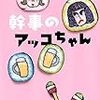 幹事の
アッコちゃん